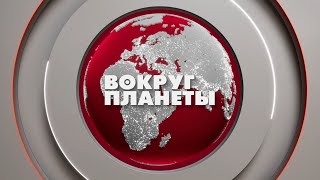 ВОКРУГ
ПЛАНЕТЫ